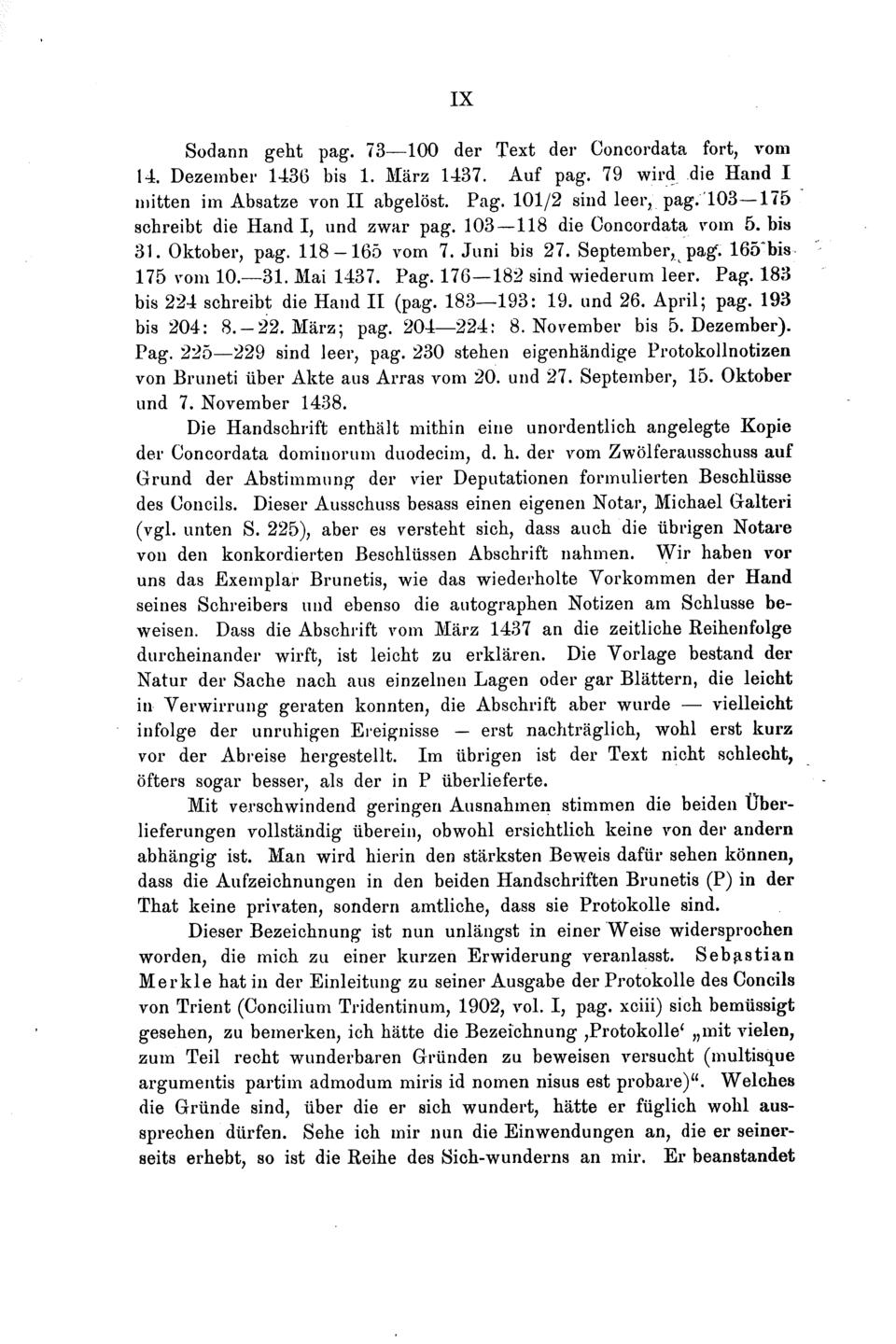 IX

Sodann geht pag. 73—100 der Text der Concordata fort, vom 14. Dezember 1436 bis 1. März 1437. Auf pag. 79 wird die Hand I mitten im Absatze von II abgelöst. Pag. 101/2 sind leer, pag. 103—175 schreibt die Hand I, und zwar pag. 103—118 die Concordata vom 5. bis 31. Oktober, pag. 118—165 vom 7. Juni bis 27. September, pag. 165 bis 175 vom 10.—31. Mai 1437. Pag. 176—182 sind wiederum leer. Pag. 183 bis 224 schreibt die Hand II (pag. 183—193: 19. und 26. April; pag. 193 bis 204: 8.—22. März; pag. 204—224: 8. November bis 5. Dezember). Pag. 225—229 sind leer, pag. 230 stehen eigenhändige Protokollnotizen von Bruneti über Akte aus Arras vom 20. und 27. September, 15. Oktober und 7. November 1438.

Die Handschrift enthält mithin eine unordentlich angelegte Kopie der Concordata dominorum duodecim, d. h. der vom Zwölferausschuss auf Grund der Abstimmung der vier Deputationen formulierten Beschlüsse des Concils. Dieser Ausschuss besass einen eigenen Notar, Michael Galteri (vgl. unten S. 225), aber es versteht sich, dass auch die übrigen Notare von den konkordierten Beschlüssen Abschrift nahmen. Wir haben vor uns das Exemplar Brunetis, wie das wiederholte Vorkommen der Hand seines Schreibers und ebenso die autographen Notizen am Schlusse beweisen. Dass die Abschrift vom März 1437 an die zeitliche Reihenfolge durcheinander wirft, ist leicht zu erklären. Die Vorlage bestand der Natur der Sache nach aus einzelnen Lagen oder gar Blättern, die leicht in Verwirrung geraten konnten, die Abschrift aber wurde — vielleicht infolge der unruhigen Ereignisse — erst nachträglich, wohl erst kurz vor der Abreise hergestellt. Im übrigen ist der Text nicht schlecht, öfters sogar besser, als der in P überlieferte.

Mit verschwindend geringen Ausnahmen stimmen die beiden Überlieferungen vollständig überein, obwohl ersichtlich keine von der andern abhängig ist. Man wird hierin den stärksten Beweis dafür sehen können, dass die Aufzeichnungen in den beiden Handschriften Brunetis (P) in der That keine privaten, sondern amtliche, dass sie Protokolle sind.

Dieser Bezeichnung ist nun unlängst in einer Weise widersprochen worden, die mich zu einer kurzen Erwiderung veranlasst. Sebastian Merkle hat in der Einleitung zu seiner Ausgabe der Protokolle des Concils von Trient (Concilium Tridentinum, 1902, vol. I, pag. xciii) sich bemüssigt gesehen, zu bemerken, ich hätte die Bezeichnung ‚Protokolle‘ „mit vielen, zum Teil recht wunderbaren Gründen zu beweisen versucht (multisque argumentis partim admodum miris id nomen nisus est probare)“. Welches die Gründe sind, über die er sich wundert, hätte er füglich wohl aussprechen dürfen. Sehe ich mir nun die Einwendungen an, die er seinerseits erhebt, so ist die Reihe des Sich-wunderns an mir. Er beanstandet